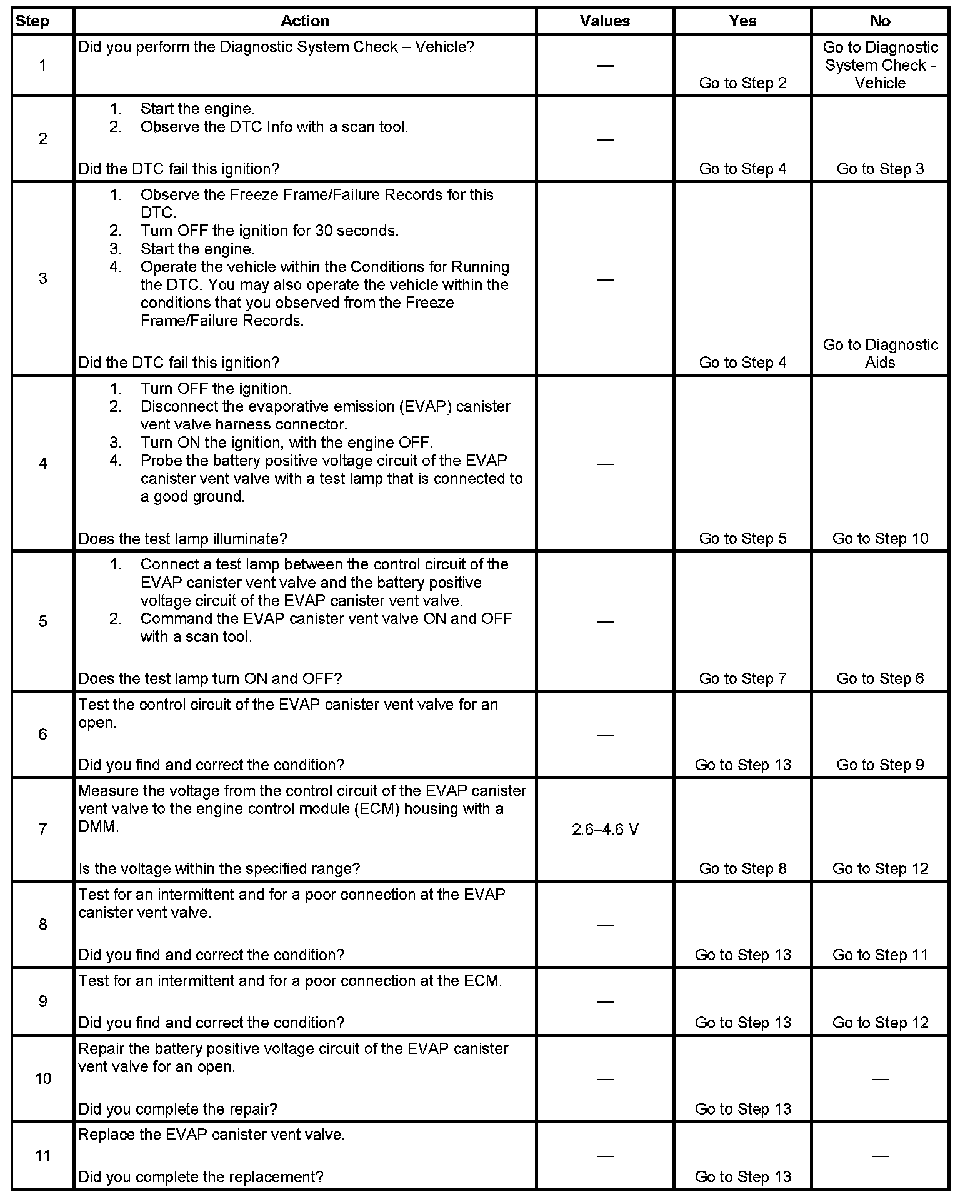 | Step | Action | Values | Yes | No |
|---|---|---|---|---|
| 1 | Did you perform the Diagnostic System Check – Vehicle? | — | Go to Step 2 | Go to Diagnostic System Check - Vehicle |
| 2 | 1. Start the engine. 2. Observe the DTC Info with a scan tool. Did the DTC fail this ignition? | — | Go to Step 4 | Go to Step 3 |
| 3 | 1. Observe the Freeze Frame/Failure Records for this DTC. 2. Turn OFF the ignition for 30 seconds. 3. Start the engine. 4. Operate the vehicle within the Conditions for Running the DTC. You may also operate the vehicle within the conditions that you observed from the Freeze Frame/Failure Records. Did the DTC fail this ignition? | — | Go to Step 4 | Go to Diagnostic Aids |
| 4 | 1. Turn OFF the ignition. 2. Disconnect the evaporative emission (EVAP) canister vent valve harness connector. 3. Turn ON the ignition, with the engine OFF. 4. Probe the battery positive voltage circuit of the EVAP canister vent valve with a test lamp that is connected to a good ground. Does the test lamp illuminate? | — | Go to Step 5 | Go to Step 10 |
| 5 | 1. Connect a test lamp between the control circuit of the EVAP canister vent valve and the battery positive voltage circuit of the EVAP canister vent valve. 2. Command the EVAP canister vent valve ON and OFF with a scan tool. Does the test lamp turn ON and OFF? | — | Go to Step 7 | Go to Step 6 |
| 6 | Test the control circuit of the EVAP canister vent valve for an open. Did you find and correct the condition? | — | Go to Step 13 | Go to Step 9 |
| 7 | Measure the voltage from the control circuit of the EVAP canister vent valve to the engine control module (ECM) housing with a DMM. Is the voltage within the specified range? | 2.6–4.6 V | Go to Step 8 | Go to Step 12 |
| 8 | Test for an intermittent and for a poor connection at the EVAP canister vent valve. Did you find and correct the condition? | — | Go to Step 13 | Go to Step 11 |
| 9 | Test for an intermittent and for a poor connection at the ECM. Did you find and correct the condition? | — | Go to Step 13 | Go to Step 12 |
| 10 | Repair the battery positive voltage circuit of the EVAP canister vent valve for an open. Did you complete the repair? | — | Go to Step 13 | — |
| 11 | Replace the EVAP canister vent valve. Did you complete the replacement? | — | Go to Step 13 | — |